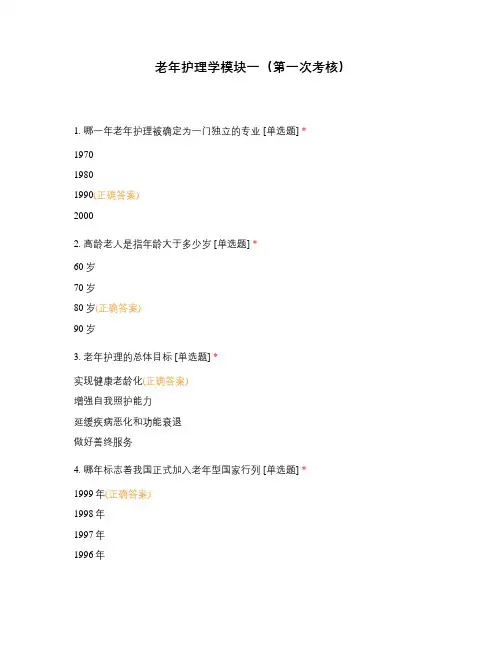 老年护理学模块一（第一次考核）

1. 哪一年老年护理被确定为一门独立的专业 [单选题] *

1970

1980

1990(正确答案)

2000

2. 高龄老人是指年龄大于多少岁 [单选题] *

60 岁

70 岁

80 岁(正确答案)

90 岁

3. 老年护理的总体目标 [单选题] *

实现健康老龄化(正确答案)

增强自我照护能力

延缓疾病恶化和功能衰退

做好善终服务

4. 哪年标志着我国正式加入老年型国家行列 [单选题] *

1999 年(正确答案)

1998 年

1997 年

1996 年